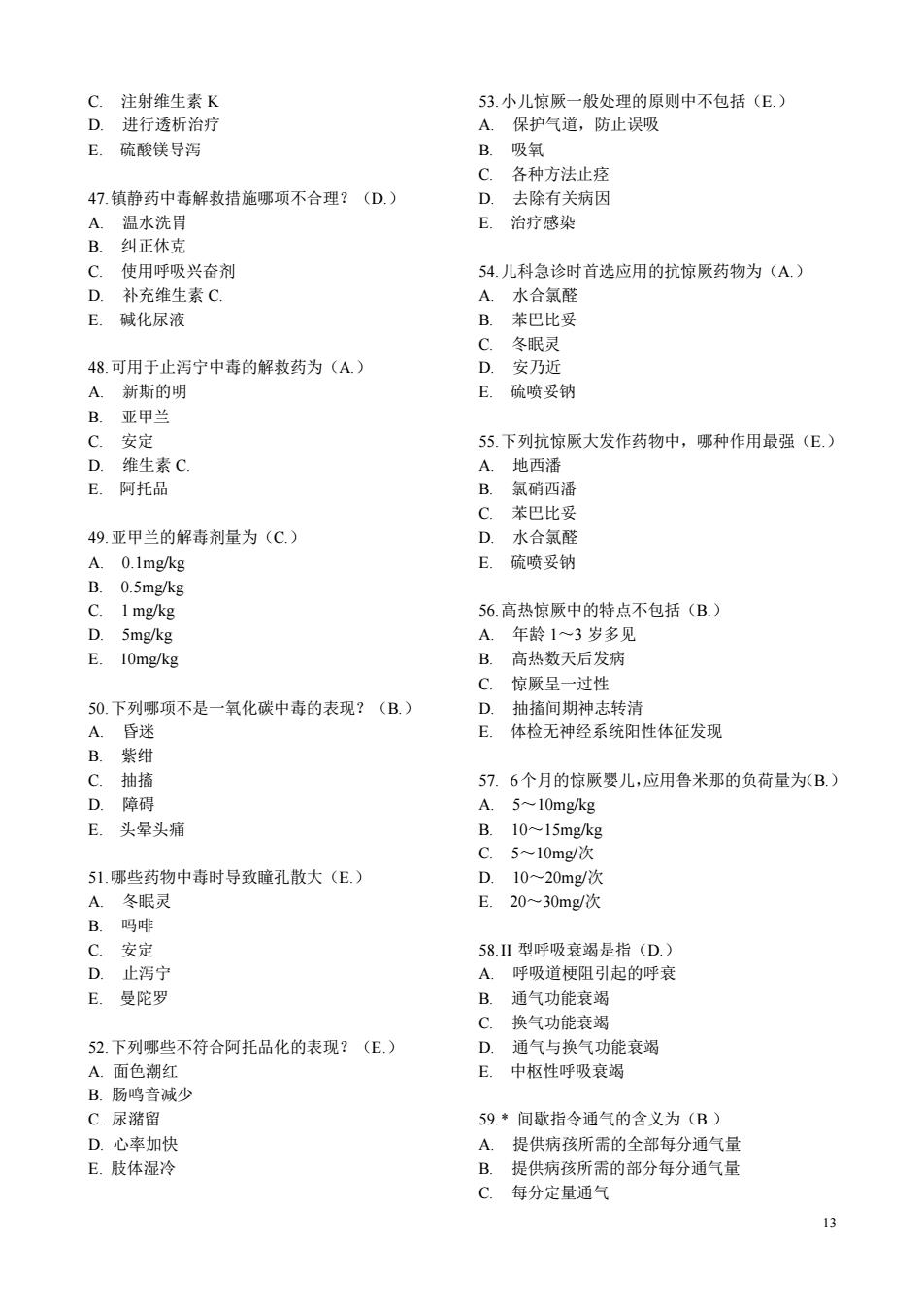 C. 注射维生素 K
D. 进行透析治疗
E. 硫酸镁导泻

47. 镇静药中毒解救措施哪项不合理？（D.）
A. 温水洗胃
B. 纠正休克
C. 使用呼吸兴奋剂
D. 补充维生素 C.
E. 碱化尿液

48. 可用于止泻宁中毒的解救药为（A.）
A. 新斯的明
B. 亚甲兰
C. 安定
D. 维生素 C.
E. 阿托品

49. 亚甲兰的解毒剂量为（C.）
A. 0.1mg/kg
B. 0.5mg/kg
C. 1 mg/kg
D. 5mg/kg
E. 10mg/kg

50. 下列哪项不是一氧化碳中毒的表现？（B.）
A. 昏迷
B. 紫绀
C. 抽搐
D. 障碍
E. 头晕头痛

51. 哪些药物中毒时导致瞳孔散大（E.）
A. 冬眠灵
B. 吗啡
C. 安定
D. 止泻宁
E. 曼陀罗

52. 下列哪些不符合阿托品化的表现？（E.）
A. 面色潮红
B. 肠鸣音减少
C. 尿潴留
D. 心率加快
E. 肢体湿冷

53. 小儿惊厥一般处理的原则中不包括（E.）
A. 保护气道，防止误吸
B. 吸氧
C. 各种方法止痉
D. 去除有关病因
E. 治疗感染

54. 儿科急诊时首选应用的抗惊厥药物为（A.）
A. 水合氯醛
B. 苯巴比妥
C. 冬眠灵
D. 安乃近
E. 硫喷妥钠

55. 下列抗惊厥大发作药物中，哪种作用最强（E.）
A. 地西潘
B. 氯硝西潘
C. 苯巴比妥
D. 水合氯醛
E. 硫喷妥钠

56. 高热惊厥中的特点不包括（B.）
A. 年龄 1～3 岁多见
B. 高热数天后发病
C. 惊厥呈一过性
D. 抽搐间期神志转清
E. 体检无神经系统阳性体征发现

57. 6 个月的惊厥婴儿，应用鲁米那的负荷量为(B.)
A. 5～10mg/kg
B. 10～15mg/kg
C. 5～10mg/次
D. 10～20mg/次
E. 20～30mg/次

58. II 型呼吸衰竭是指（D.）
A. 呼吸道梗阻引起的呼衰
B. 通气功能衰竭
C. 换气功能衰竭
D. 通气与换气功能衰竭
E. 中枢性呼吸衰竭

59.* 间歇指令通气的含义为（B.）
A. 提供病孩所需的全部每分通气量
B. 提供病孩所需的部分每分通气量
C. 每分定量通气

13